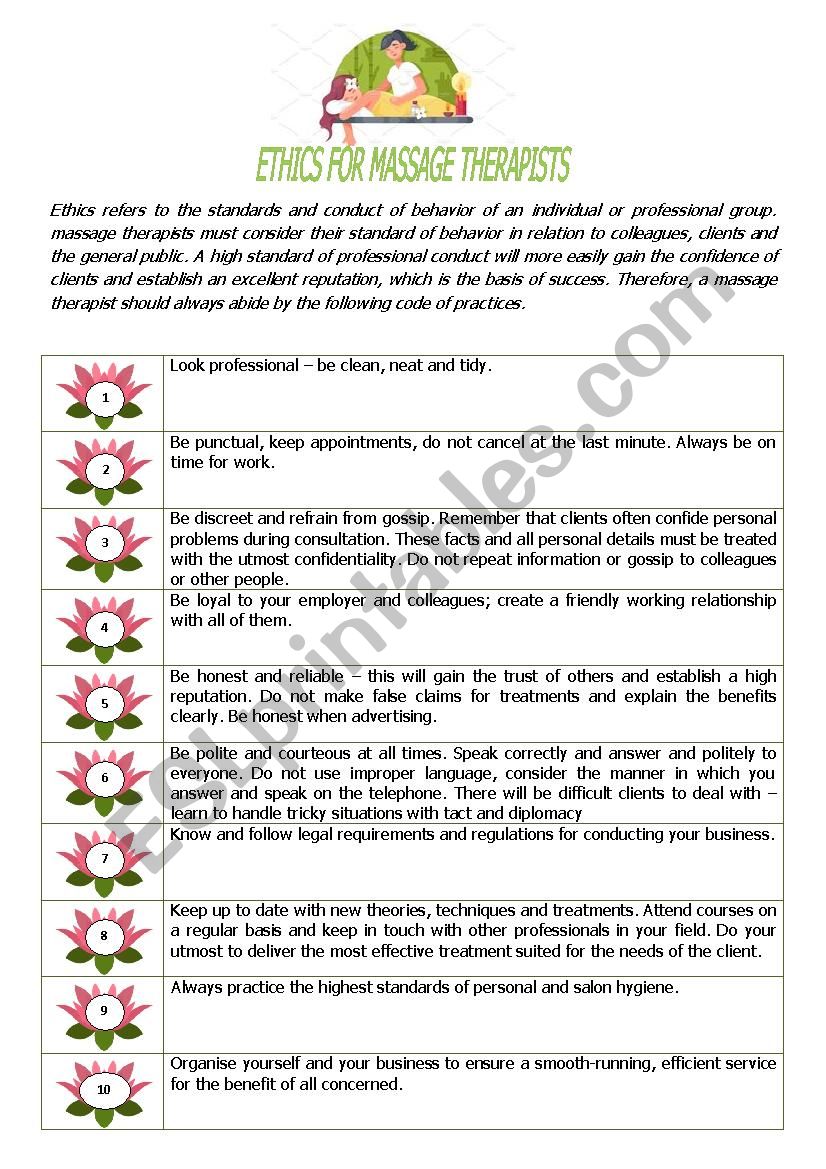 ETHICS FOR MASSAGE THERAPISTS

Ethics refers to the standards and conduct of behavior of an individual or professional group. massage therapists must consider their standard of behavior in relation to colleagues, clients and the general public. A high standard of professional conduct will more easily gain the confidence of clients and establish an excellent reputation, which is the basis of success. Therefore, a massage therapist should always abide by the following code of practices.

| | |
|---|---|
| 1 | Look professional – be clean, neat and tidy. |
| 2 | Be punctual, keep appointments, do not cancel at the last minute. Always be on time for work. |
| 3 | Be discreet and refrain from gossip. Remember that clients often confide personal problems during consultation. These facts and all personal details must be treated with the utmost confidentiality. Do not repeat information or gossip to colleagues or other people. |
| 4 | Be loyal to your employer and colleagues; create a friendly working relationship with all of them. |
| 5 | Be honest and reliable – this will gain the trust of others and establish a high reputation. Do not make false claims for treatments and explain the benefits clearly. Be honest when advertising. |
| 6 | Be polite and courteous at all times. Speak correctly and answer and politely to everyone. Do not use improper language, consider the manner in which you answer and speak on the telephone. There will be difficult clients to deal with – learn to handle tricky situations with tact and diplomacy |
| 7 | Know and follow legal requirements and regulations for conducting your business. |
| 8 | Keep up to date with new theories, techniques and treatments. Attend courses on a regular basis and keep in touch with other professionals in your field. Do your utmost to deliver the most effective treatment suited for the needs of the client. |
| 9 | Always practice the highest standards of personal and salon hygiene. |
| 10 | Organise yourself and your business to ensure a smooth-running, efficient service for the benefit of all concerned. |

ESLprintables.com